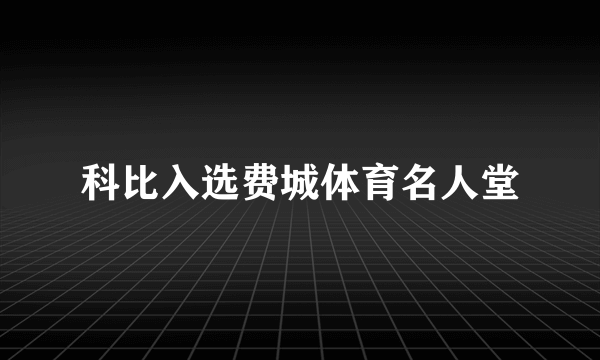 科比入选费城体育名人堂